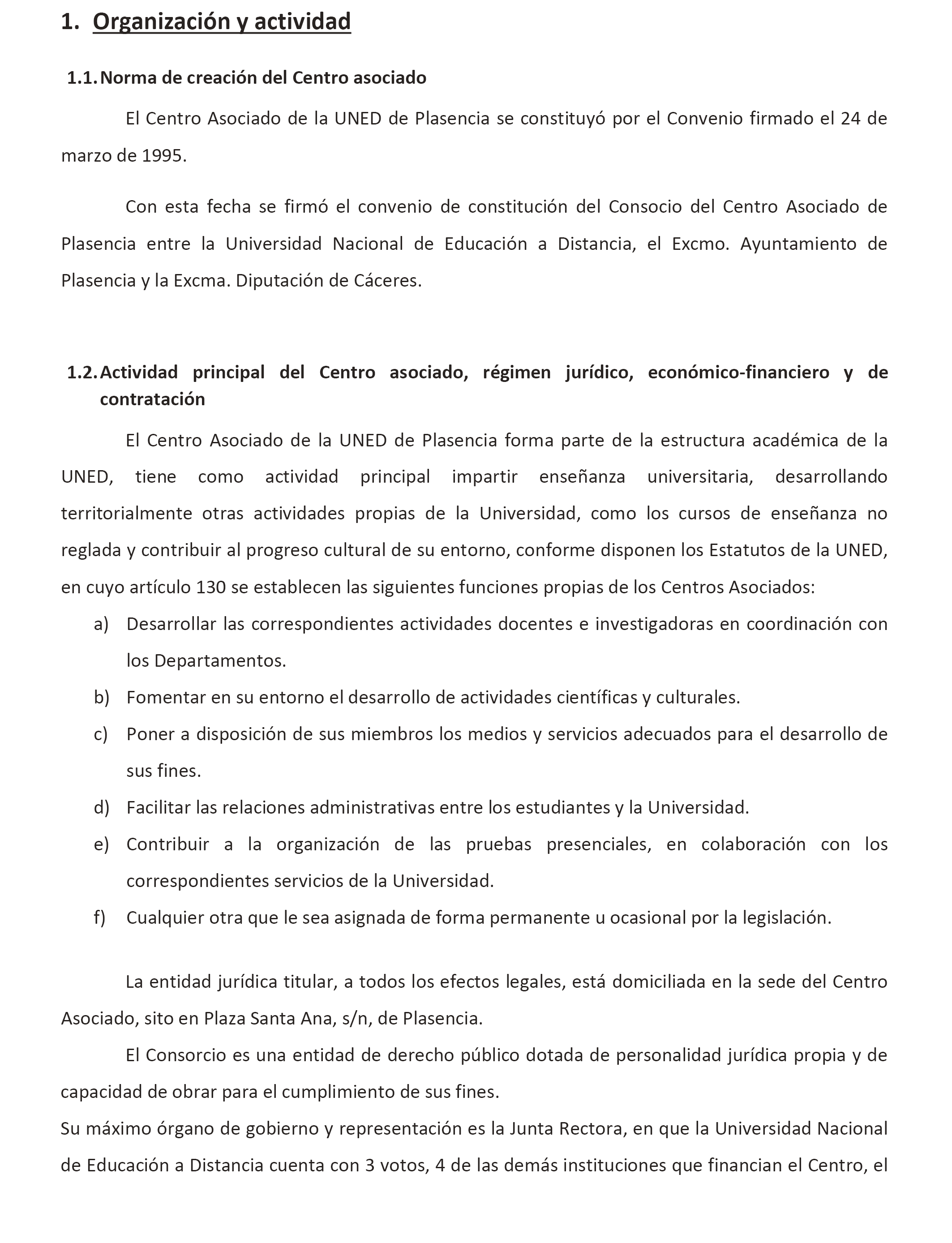 1. Organización y actividad

1.1. Norma de creación del Centro asociado

El Centro Asociado de la UNED de Plasencia se constituyó por el Convenio firmado el 24 de marzo de 1995.

Con esta fecha se firmó el convenio de constitución del Consocio del Centro Asociado de Plasencia entre la Universidad Nacional de Educación a Distancia, el Excmo. Ayuntamiento de Plasencia y la Excma. Diputación de Cáceres.

1.2. Actividad principal del Centro asociado, régimen jurídico, económico-financiero y de contratación

El Centro Asociado de la UNED de Plasencia forma parte de la estructura académica de la UNED, tiene como actividad principal impartir enseñanza universitaria, desarrollando territorialmente otras actividades propias de la Universidad, como los cursos de enseñanza no reglada y contribuir al progreso cultural de su entorno, conforme disponen los Estatutos de la UNED, en cuyo artículo 130 se establecen las siguientes funciones propias de los Centros Asociados:

a) Desarrollar las correspondientes actividades docentes e investigadoras en coordinación con los Departamentos.
b) Fomentar en su entorno el desarrollo de actividades científicas y culturales.
c) Poner a disposición de sus miembros los medios y servicios adecuados para el desarrollo de sus fines.
d) Facilitar las relaciones administrativas entre los estudiantes y la Universidad.
e) Contribuir a la organización de las pruebas presenciales, en colaboración con los correspondientes servicios de la Universidad.
f) Cualquier otra que le sea asignada de forma permanente u ocasional por la legislación.

La entidad jurídica titular, a todos los efectos legales, está domiciliada en la sede del Centro Asociado, sito en Plaza Santa Ana, s/n, de Plasencia.

El Consorcio es una entidad de derecho público dotada de personalidad jurídica propia y de capacidad de obrar para el cumplimiento de sus fines.

Su máximo órgano de gobierno y representación es la Junta Rectora, en que la Universidad Nacional de Educación a Distancia cuenta con 3 votos, 4 de las demás instituciones que financian el Centro, el